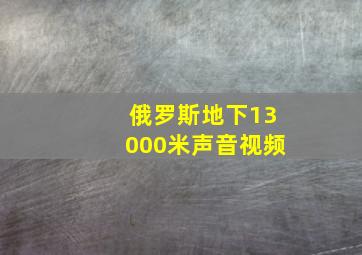 俄罗斯地下13000米声音视频